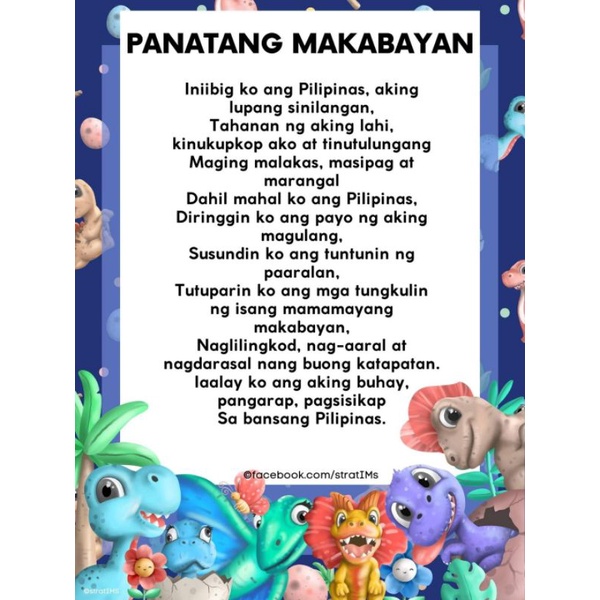 PANATANG MAKABAYAN

Iniibig ko ang Pilipinas, aking lupang sinilangan,
Tahanan ng aking lahi,
kinukupkop ako at tinutulungang
Maging malakas, masipag at marangal
Dahil mahal ko ang Pilipinas,
Diringgin ko ang payo ng aking magulang,
Susundin ko ang tuntunin ng paaralan,
Tutuparin ko ang mga tungkulin ng isang mamamayang makabayan,
Naglilingkod, nag-aaral at nagdarasal nang buong katapatan.
Iaalay ko ang aking buhay, pangarap, pagsisikap
Sa bansang Pilipinas.

©facebook.com/stratIMs

©stratIMs